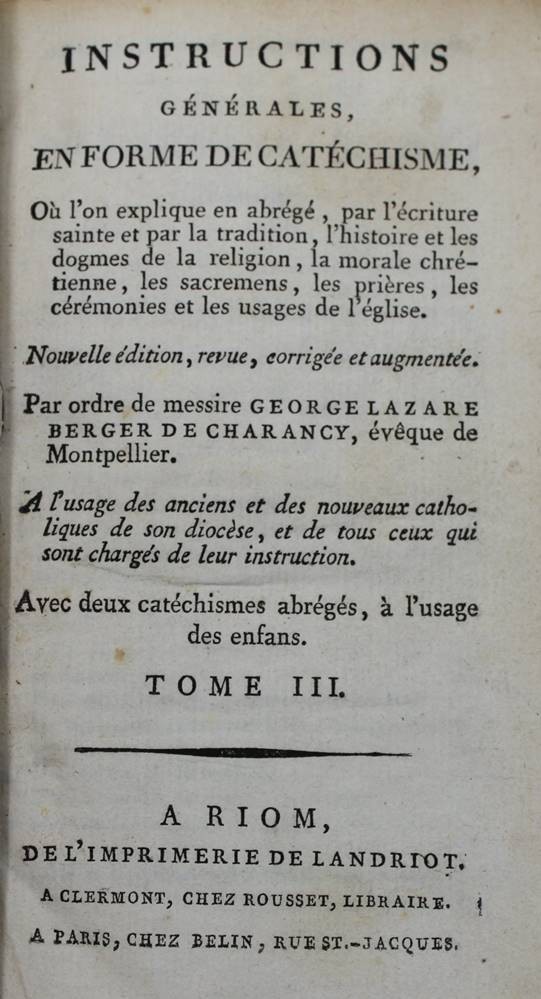 INSTRUCTIONS
GÉNÉRALES,
EN FORME DE CATÉCHISME,

Où l'on explique en abrégé, par l'écriture sainte et par la tradition, l'histoire et les dogmes de la religion, la morale chrétienne, les sacremens, les prières, les cérémonies et les usages de l'église.

Nouvelle édition, revue, corrigée et augmentée.

Par ordre de messire GEORGE LAZARE BERGER DE CHARANCY, évêque de Montpellier.

A l'usage des anciens et des nouveaux catholiques de son diocèse, et de tous ceux qui sont chargés de leur instruction.

Avec deux catéchismes abrégés, à l'usage des enfans.

TOME III.

A RIOM,
DE L'IMPRIMERIE DE LANDRIOT.
A CLERMONT, CHEZ ROUSSET, LIBRAIRE.
A PARIS, CHEZ BELIN, RUE ST.-JACQUES.